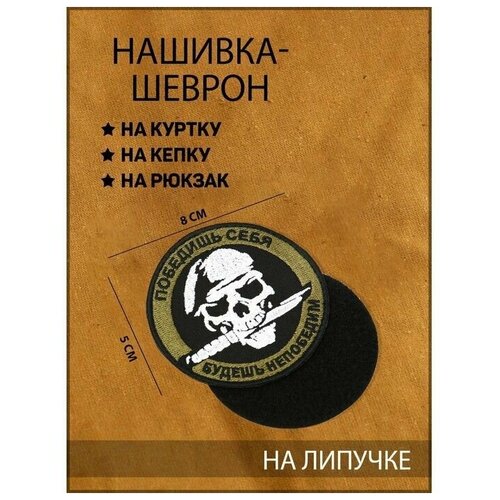 НАШИВКА-ШЕВРОН

★ НА КУРТКУ
★ НА КЕПКУ
★ НА РЮКЗАК

8 СМ

5 СМ

ПОБЕДИШЬ СЕБЯ
БУДЕШЬ НЕПОБЕДИМ

НА ЛИПУЧКЕ